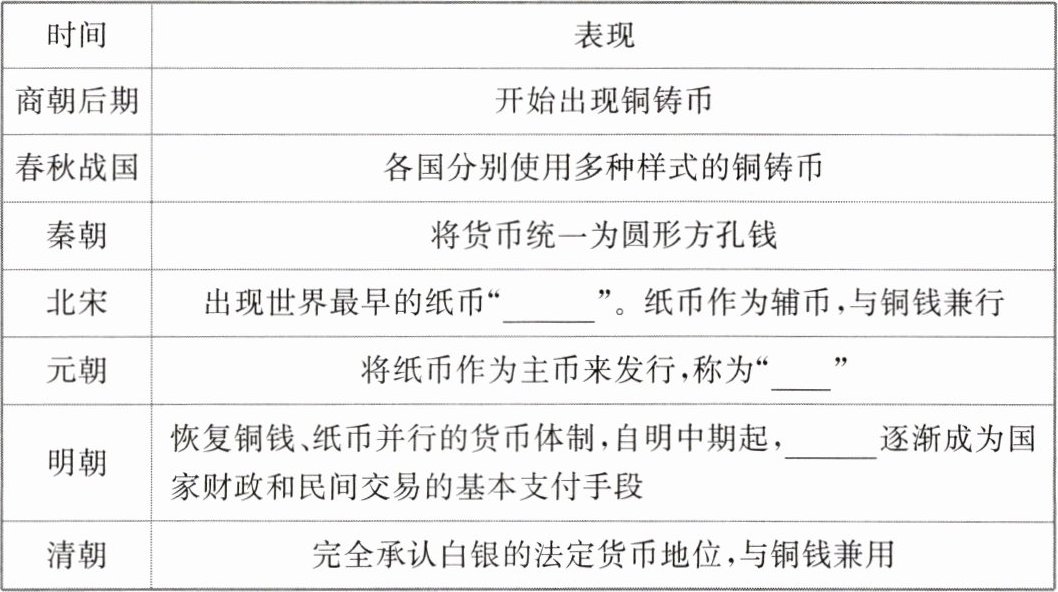 | 时间 | 表现 |
|---|---|
| 商朝后期 | 开始出现铜铸币 |
| 春秋战国 | 各国分别使用多种样式的铜铸币 |
| 秦朝 | 将货币统一为圆形方孔钱 |
| 北宋 | 出现世界最早的纸币“______”。纸币作为辅币,与铜钱兼行 |
| 元朝 | 将纸币作为主币来发行,称为“____” |
| 明朝 | 恢复铜钱、纸币并行的货币体制,自明中期起,______逐渐成为国家财政和民间交易的基本支付手段 |
| 清朝 | 完全承认白银的法定货币地位,与铜钱兼用 |